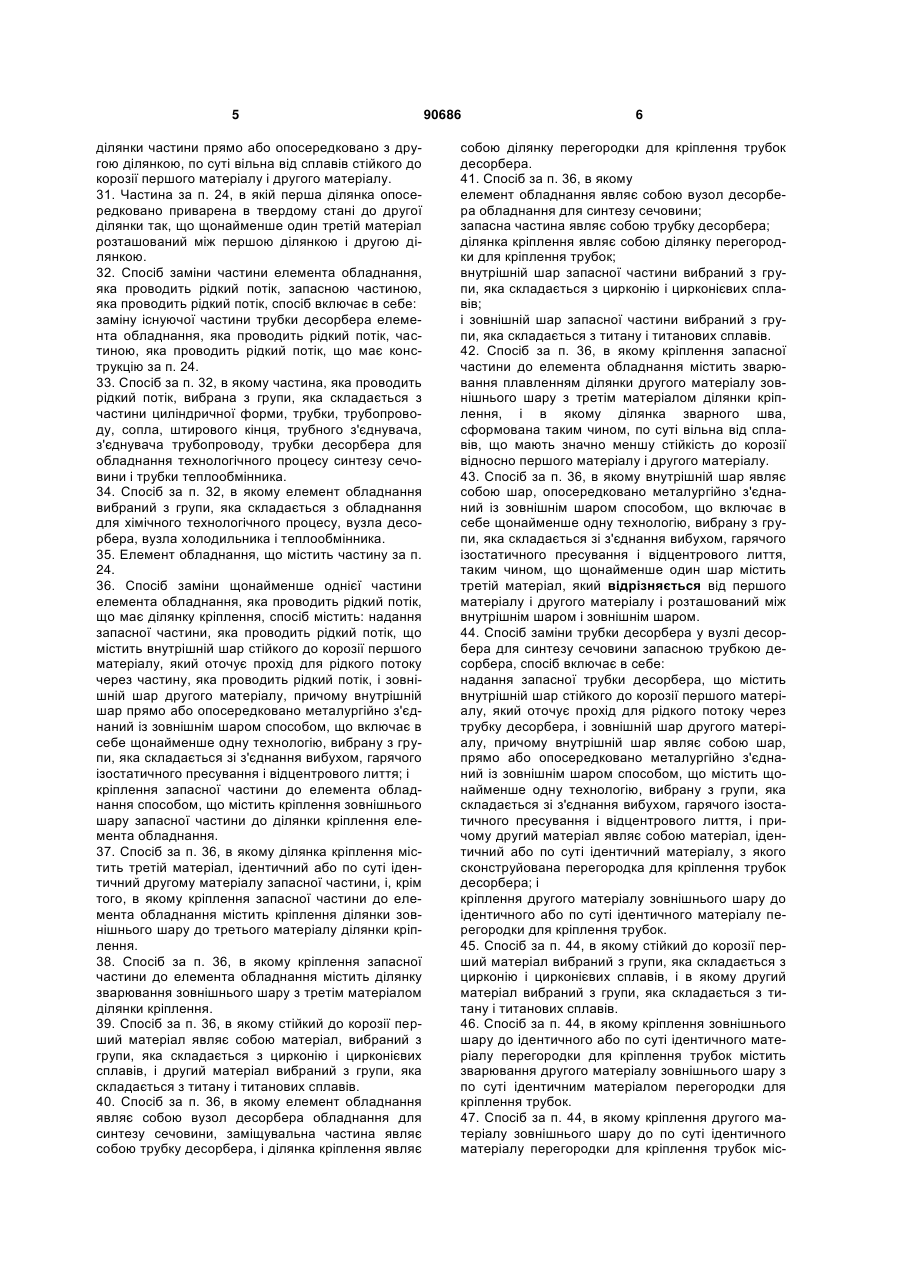 5 90686 6

ділянки частини прямо або опосередковано з другою ділянкою, по суті вільна від сплавів стійкого до корозії першого матеріалу і другого матеріалу.

31. Частина за п. 24, в якій перша ділянка опосередковано приварена в твердому стані до другої ділянки так, що щонайменше один третій матеріал розташований між першою ділянкою і другою ділянкою.

32. Спосіб заміни частини елемента обладнання, яка проводить рідкий потік, запасною частиною, яка проводить рідкий потік, спосіб включає в себе:

заміну існуючої частини трубки десорбера елемента обладнання, яка проводить рідкий потік, частиною, яка проводить рідкий потік, що має конструкцію за п. 24.

33. Спосіб за п. 32, в якому частина, яка проводить рідкий потік, вибрана з групи, яка складається з частини циліндричної форми, трубки, трубопроводу, сопла, штирового кінця, трубного з'єднувача, з'єднувача трубопроводу, трубки десорбера для обладнання технологічного процесу синтезу сечовини і трубки теплообмінника.

34. Спосіб за п. 32, в якому елемент обладнання вибраний з групи, яка складається з обладнання для хімічного технологічного процесу, вузла десорбера, вузла холодильника і теплообмінника.

35. Елемент обладнання, що містить частину за п. 24.

36. Спосіб заміни щонайменше однієї частини елемента обладнання, яка проводить рідкий потік, що має ділянку кріплення, спосіб містить: надання запасної частини, яка проводить рідкий потік, що містить внутрішній шар стійкого до корозії першого матеріалу, який оточує прохід для рідкого потоку через частину, яка проводить рідкий потік, і зовнішній шар другого матеріалу, причому внутрішній шар прямо або опосередковано металургійно з'єднаний із зовнішнім шаром способом, що включає в себе щонайменше одну технологію, вибрану з групи, яка складається зі з'єднання вибухом, гарячого ізостатичного пресування і відцентрового лиття; і

кріплення запасної частини до елемента обладнання способом, що містить кріплення зовнішнього шару запасної частини до ділянки кріплення елемента обладнання.

37. Спосіб за п. 36, в якому ділянка кріплення містить третій матеріал, ідентичний або по суті ідентичний другому матеріалу запасної частини, і, крім того, в якому кріплення запасної частини до елемента обладнання містить кріплення ділянки зовнішнього шару до третього матеріалу ділянки кріплення.

38. Спосіб за п. 36, в якому кріплення запасної частини до елемента обладнання містить ділянку зварювання зовнішнього шару з третім матеріалом ділянки кріплення.

39. Спосіб за п. 36, в якому стійкий до корозії перший матеріал являє собою матеріал, вибраний з групи, яка складається з цирконію і цирконієвих сплавів, і другий матеріал вибраний з групи, яка складається з титану і титанових сплавів.

40. Спосіб за п. 36, в якому елемент обладнання являє собою вузол десорбера обладнання для синтезу сечовини, заміщувальна частина являє собою трубку десорбера, і ділянка кріплення являє собою ділянку перегородки для кріплення трубок десорбера.

41. Спосіб за п. 36, в якому

елемент обладнання являє собою вузол десорбера обладнання для синтезу сечовини;

запасна частина являє собою трубку десорбера;

ділянка кріплення являє собою ділянку перегородки для кріплення трубок;

внутрішній шар запасної частини вибраний з групи, яка складається з цирконію і цирконієвих сплавів;

і зовнішній шар запасної частини вибраний з групи, яка складається з титану і титанових сплавів.

42. Спосіб за п. 36, в якому кріплення запасної частини до елемента обладнання містить зварювання плавленням ділянки другого матеріалу зовнішнього шару з третім матеріалом ділянки кріплення, і в якому ділянка зварного шва, сформована таким чином, по суті вільна від сплавів, що мають значно меншу стійкість до корозії відносно першого матеріалу і другого матеріалу.

43. Спосіб за п. 36, в якому внутрішній шар являє собою шар, опосередковано металургійно з'єднаний із зовнішнім шаром способом, що включає в себе щонайменше одну технологію, вибрану з групи, яка складається зі з'єднання вибухом, гарячого ізостатичного пресування і відцентрового лиття, таким чином, що щонайменше один шар містить третій матеріал, який відрізняється від першого матеріалу і другого матеріалу і розташований між внутрішнім шаром і зовнішнім шаром.

44. Спосіб заміни трубки десорбера у вузлі десорбера для синтезу сечовини запасною трубкою десорбера, спосіб включає в себе:

надання запасної трубки десорбера, що містить внутрішній шар стійкого до корозії першого матеріалу, який оточує прохід для рідкого потоку через трубку десорбера, і зовнішній шар другого матеріалу, причому внутрішній шар являє собою шар, прямо або опосередковано металургійно з'єднаний із зовнішнім шаром способом, що містить щонайменше одну технологію, вибрану з групи, яка складається зі з'єднання вибухом, гарячого ізостатичного пресування і відцентрового лиття, і причому другий матеріал являє собою матеріал, ідентичний або по суті ідентичний матеріалу, з якого сконструйована перегородка для кріплення трубок десорбера; і

кріплення другого матеріалу зовнішнього шару до ідентичного або по суті ідентичного матеріалу перегородки для кріплення трубок.

45. Спосіб за п. 44, в якому стійкий до корозії перший матеріал вибраний з групи, яка складається з цирконію і цирконієвих сплавів, і в якому другий матеріал вибраний з групи, яка складається з титану і титанових сплавів.

46. Спосіб за п. 44, в якому кріплення зовнішнього шару до ідентичного або по суті ідентичного матеріалу перегородки для кріплення трубок містить зварювання другого матеріалу зовнішнього шару з по суті ідентичним матеріалом перегородки для кріплення трубок.

47. Спосіб за п. 44, в якому кріплення другого матеріалу зовнішнього шару до по суті ідентичного матеріалу перегородки для кріплення трубок міс-